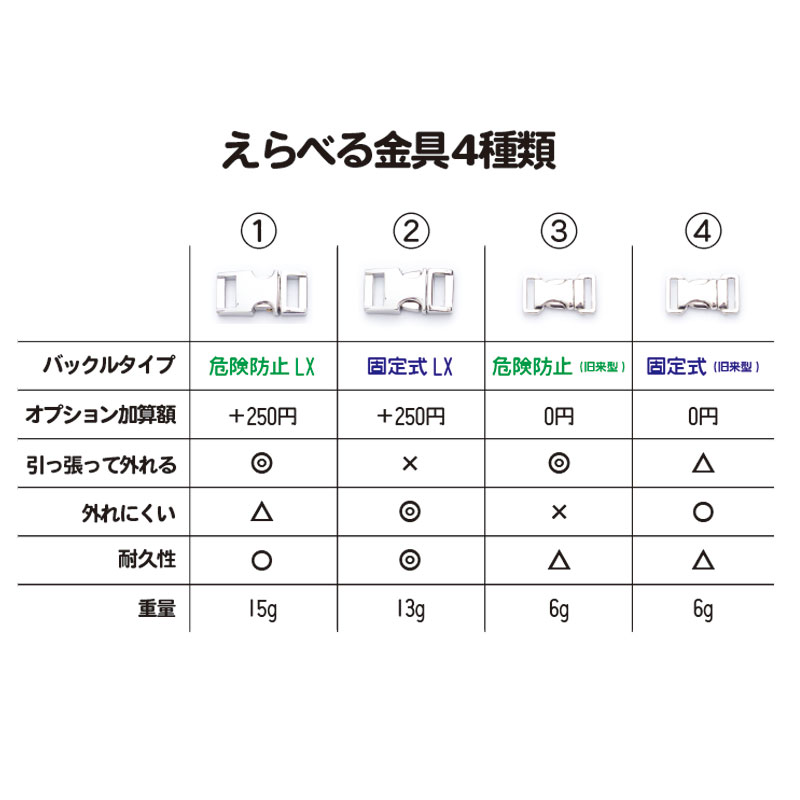 えらべる金具4種類

|  | ① | ② | ③ | ④ |
|---|---|---|---|---|
| バックルタイプ | 危険防止 LX | 固定式 LX | 危険防止（旧来型） | 固定式（旧来型） |
| オプション加算額 | ＋250円 | ＋250円 | 0円 | 0円 |
| 引っ張って外れる | ◎ | × | ◎ | △ |
| 外れにくい | △ | ◎ | × | ○ |
| 耐久性 | ○ | ◎ | △ | △ |
| 重量 | 15g | 13g | 6g | 6g |